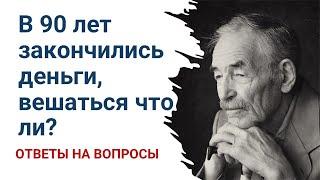 В 90 лет закончились деньги, вешаться что ли?

ОТВЕТЫ НА ВОПРОСЫ